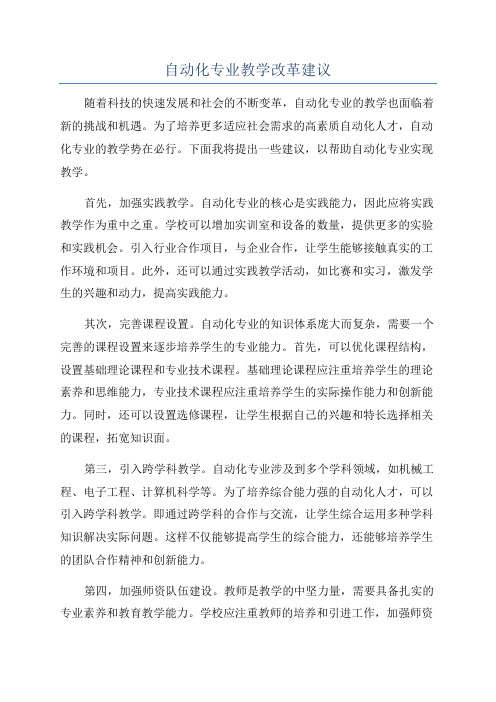 自动化专业教学改革建议

随着科技的快速发展和社会的不断变革，自动化专业的教学也面临着新的挑战和机遇。为了培养更多适应社会需求的高素质自动化人才，自动化专业的教学势在必行。下面我将提出一些建议，以帮助自动化专业实现教学。

首先，加强实践教学。自动化专业的核心是实践能力，因此应将实践教学作为重中之重。学校可以增加实训室和设备的数量，提供更多的实验和实践机会。引入行业合作项目，与企业合作，让学生能够接触真实的工作环境和项目。此外，还可以通过实践教学活动，如比赛和实习，激发学生的兴趣和动力，提高实践能力。

其次，完善课程设置。自动化专业的知识体系庞大而复杂，需要一个完善的课程设置来逐步培养学生的专业能力。首先，可以优化课程结构，设置基础理论课程和专业技术课程。基础理论课程应注重培养学生的理论素养和思维能力，专业技术课程应注重培养学生的实际操作能力和创新能力。同时，还可以设置选修课程，让学生根据自己的兴趣和特长选择相关的课程，拓宽知识面。

第三，引入跨学科教学。自动化专业涉及到多个学科领域，如机械工程、电子工程、计算机科学等。为了培养综合能力强的自动化人才，可以引入跨学科教学。即通过跨学科的合作与交流，让学生综合运用多种学科知识解决实际问题。这样不仅能够提高学生的综合能力，还能够培养学生的团队合作精神和创新能力。

第四，加强师资队伍建设。教师是教学的中坚力量，需要具备扎实的专业素养和教育教学能力。学校应注重教师的培养和引进工作，加强师资